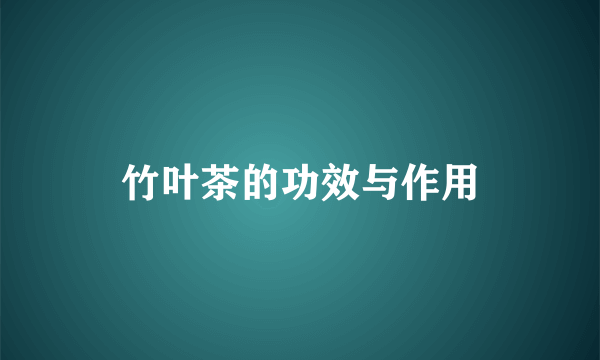 竹叶茶的功效与作用